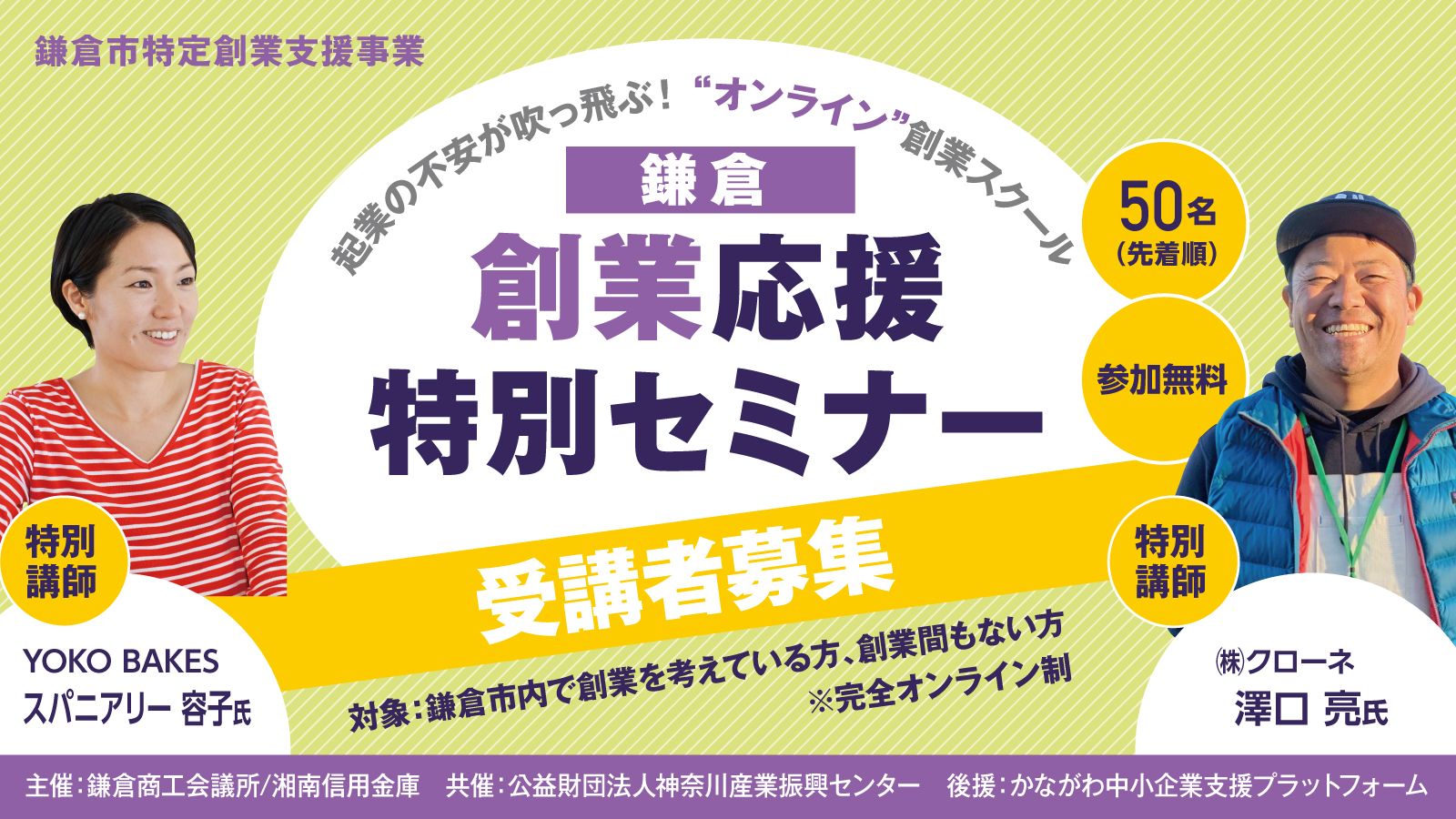 鎌倉市特定創業支援事業

起業の不安が吹っ飛ぶ！“オンライン”創業スクール

鎌倉

創業応援
特別セミナー

50名
(先着順)

参加無料

受講者募集

対象：鎌倉市内で創業を考えている方、創業間もない方
※完全オンライン制

特別講師

YOKO BAKES
スパニアリー 容子氏

特別講師

㈱クローネ
澤口 亮氏

主催：鎌倉商工会議所/湘南信用金庫　共催：公益財団法人神奈川産業振興センター　後援：かながわ中小企業支援プラットフォーム